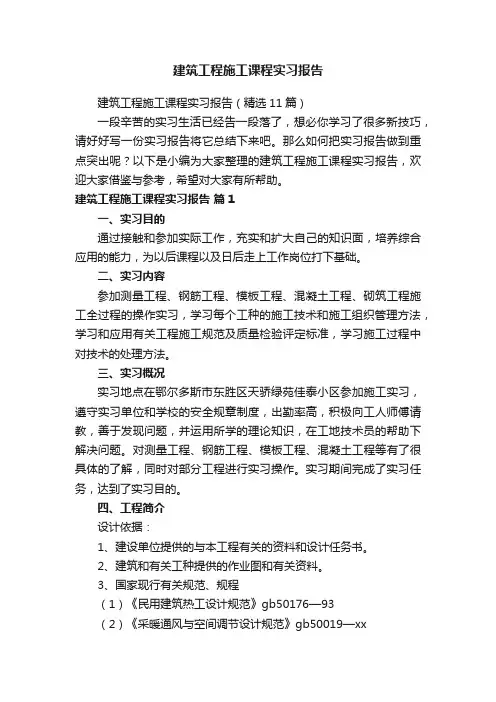 建筑工程施工课程实习报告

建筑工程施工课程实习报告（精选11篇）

一段辛苦的实习生活已经告一段落了，想必你学习了很多新技巧，请好好写一份实习报告将它总结下来吧。那么如何把实习报告做到重点突出呢？以下是小编为大家整理的建筑工程施工课程实习报告，欢迎大家借鉴与参考，希望对大家有所帮助。

建筑工程施工课程实习报告 篇1

一、实习目的

通过接触和参加实际工作，充实和扩大自己的知识面，培养综合应用的能力，为以后课程以及日后走上工作岗位打下基础。

二、实习内容

参加测量工程、钢筋工程、模板工程、混凝土工程、砌筑工程施工全过程的操作实习，学习每个工种的施工技术和施工组织管理方法，学习和应用有关工程施工规范及质量检验评定标准，学习施工过程中对技术的处理方法。

三、实习概况

实习地点在鄂尔多斯市东胜区天骄绿苑佳泰小区参加施工实习，遵守实习单位和学校的安全规章制度，出勤率高，积极向工人师傅请教，善于发现问题，并运用所学的理论知识，在工地技术员的帮助下解决问题。对测量工程、钢筋工程、模板工程、混凝土工程等有了很具体的了解，同时对部分工程进行实习操作。实习期间完成了实习任务，达到了实习目的。

四、工程简介

设计依据：

1、建设单位提供的与本工程有关的资料和设计任务书。

2、建筑和有关工种提供的作业图和有关资料。

3、国家现行有关规范、规程

（1）《民用建筑热工设计规范》gb50176—93

（2）《采暖通风与空间调节设计规范》gb50019—xx